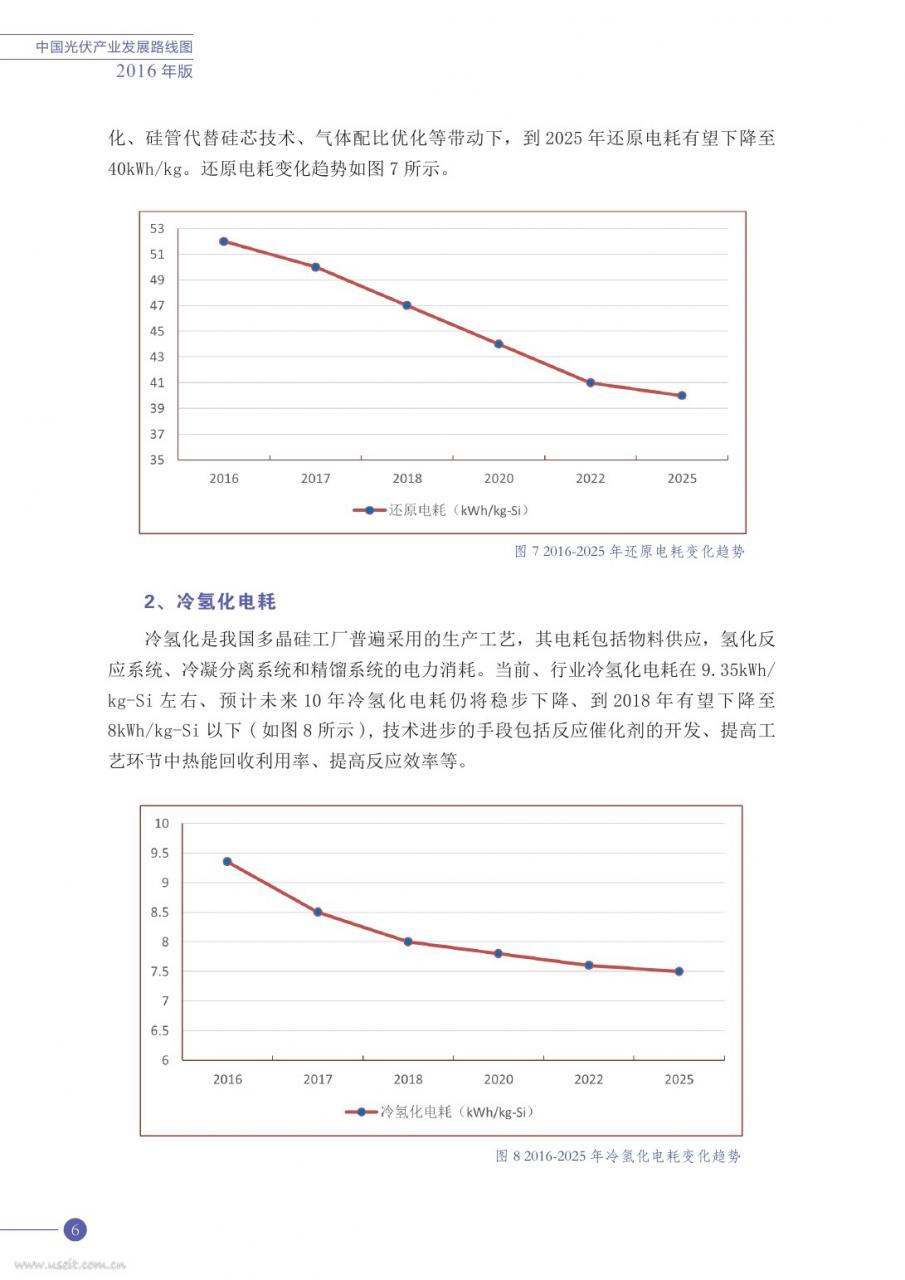 中国光伏产业发展路线图
2016 年版

化、硅管代替硅芯技术、气体配比优化等带动下，到 2025 年还原电耗有望下降至 40kWh/kg。还原电耗变化趋势如图 7 所示。

53
51
49
47
45
43
41
39
37
35

2016 2017 2018 2020 2022 2025

还原电耗（kWh/kg-Si）

图 7 2016-2025 年还原电耗变化趋势

2、冷氢化电耗

冷氢化是我国多晶硅工厂普遍采用的生产工艺，其电耗包括物料供应，氢化反应系统、冷凝分离系统和精馏系统的电力消耗。当前、行业冷氢化电耗在 9.35kWh/kg-Si 左右、预计未来 10 年冷氢化电耗仍将稳步下降、到 2018 年有望下降至 8kWh/kg-Si 以下（如图 8 所示），技术进步的手段包括反应催化剂的开发、提高工艺环节中热能回收利用率、提高反应效率等。

10
9.5
9
8.5
8
7.5
7
6.5
6

2016 2017 2018 2020 2022 2025

冷氢化电耗（kWh/kg-Si）

图 8 2016-2025 年冷氢化电耗变化趋势

6

www.useit.com.cn